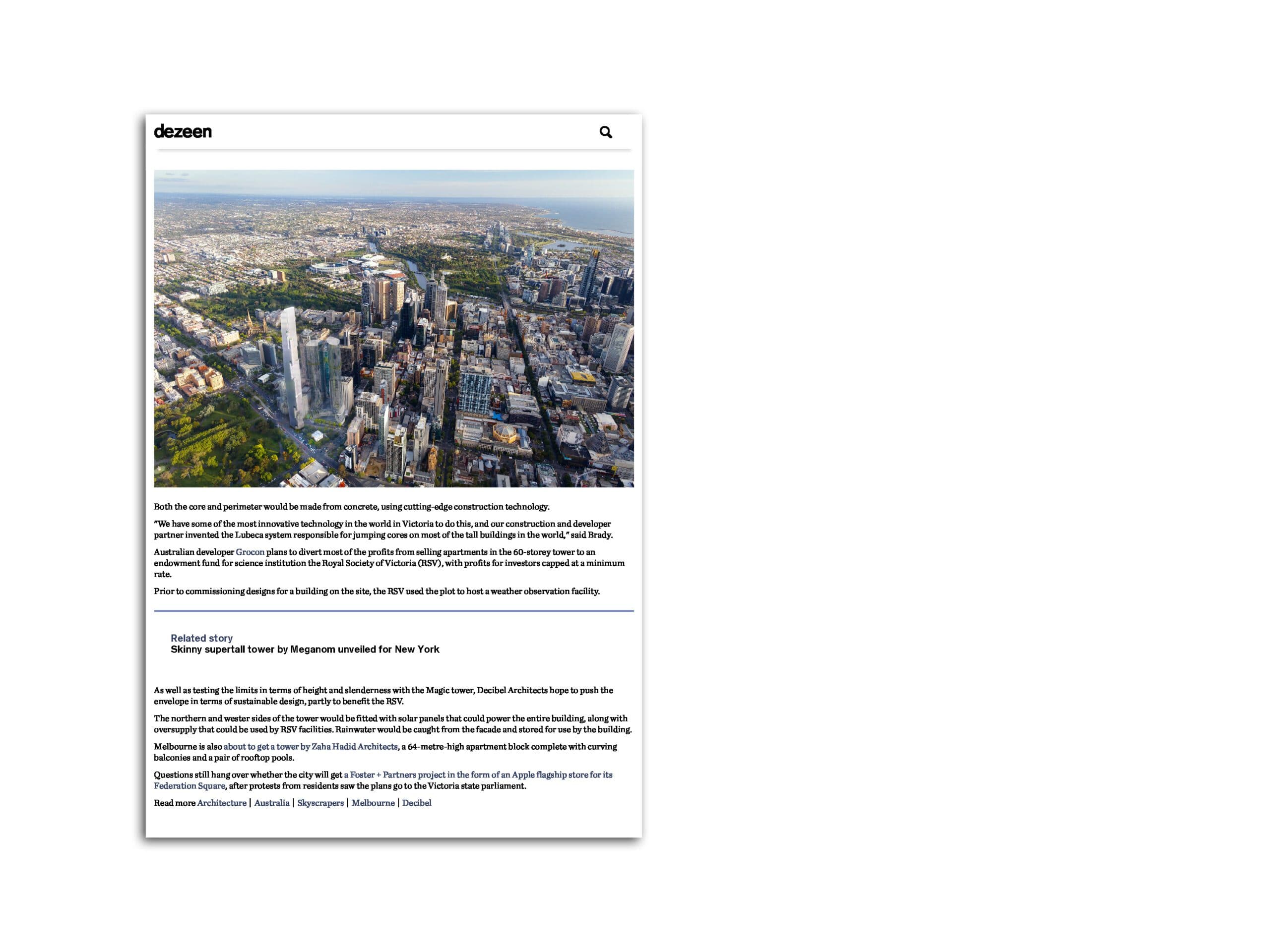 dezeen

Both the core and perimeter would be made from concrete, using cutting-edge construction technology.

"We have some of the most innovative technology in the world in Victoria to do this, and our construction and developer partner invented the Lubeca system responsible for jumping cores on most of the tall buildings in the world," said Brady.

Australian developer Grocon plans to divert most of the profits from selling apartments in the 60-storey tower to an endowment fund for science institution the Royal Society of Victoria (RSV), with profits for investors capped at a minimum rate.

Prior to commissioning designs for a building on the site, the RSV used the plot to host a weather observation facility.

Related story
Skinny supertall tower by Meganom unveiled for New York

As well as testing the limits in terms of height and slenderness with the Magic tower, Decibel Architects hope to push the envelope in terms of sustainable design, partly to benefit the RSV.

The northern and wester sides of the tower would be fitted with solar panels that could power the entire building, along with oversupply that could be used by RSV facilities. Rainwater would be caught from the facade and stored for use by the building.

Melbourne is also about to get a tower by Zaha Hadid Architects, a 64-metre-high apartment block complete with curving balconies and a pair of rooftop pools.

Questions still hang over whether the city will get a Foster + Partners project in the form of an Apple flagship store for its Federation Square, after protests from residents saw the plans go to the Victoria state parliament.

Read more Architecture | Australia | Skyscrapers | Melbourne | Decibel